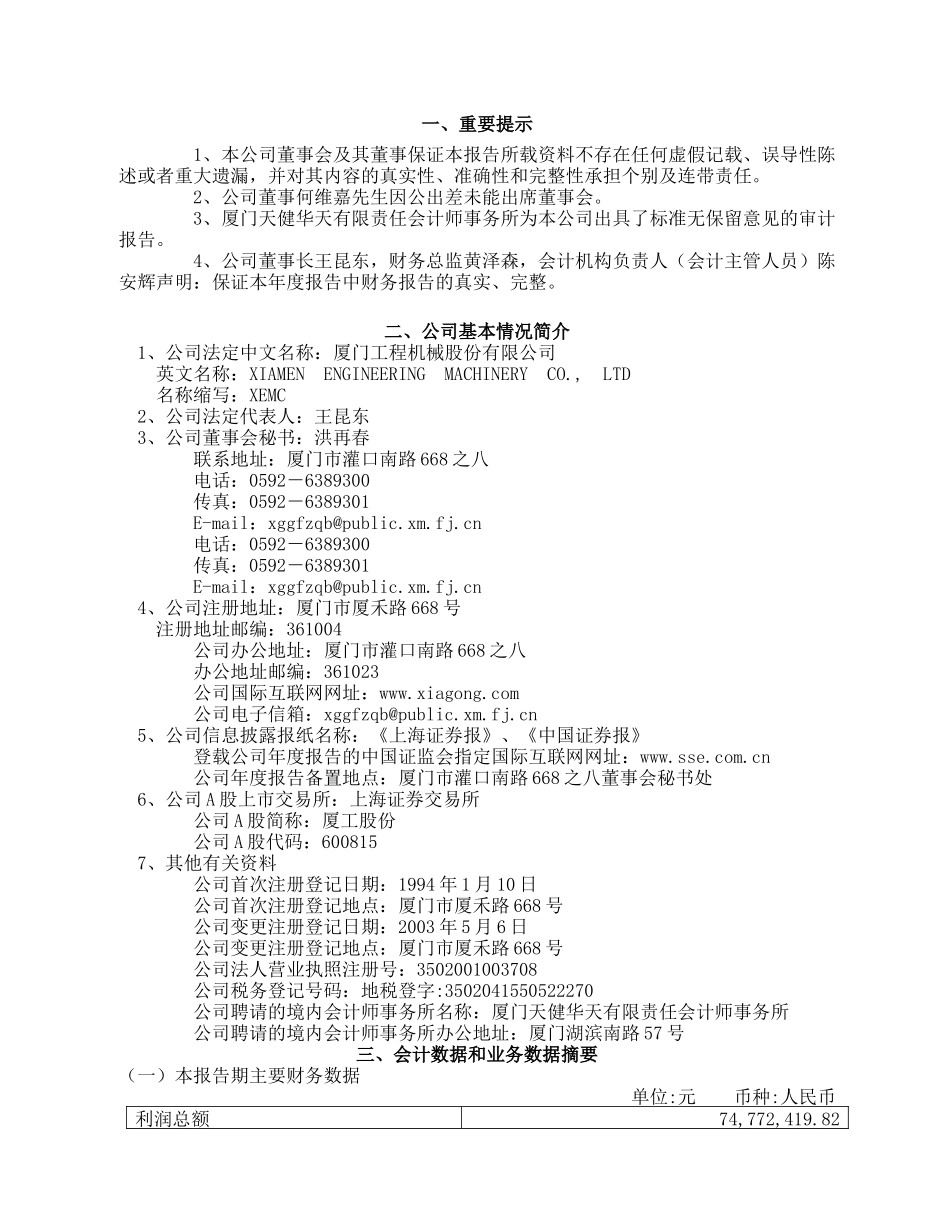 一、重要提示

1、本公司董事会及其董事保证本报告所载资料不存在任何虚假记载、误导性陈述或者重大遗漏，并对其内容的真实性、准确性和完整性承担个别及连带责任。

2、公司董事何维嘉先生因公出差未能出席董事会。

3、厦门天健华天有限责任会计师事务所为本公司出具了标准无保留意见的审计报告。

4、公司董事长王昆东，财务总监黄泽森，会计机构负责人（会计主管人员）陈安辉声明：保证本年度报告中财务报告的真实、完整。

二、公司基本情况简介

1、公司法定中文名称：厦门工程机械股份有限公司
英文名称：XIAMEN ENGINEERING MACHINERY CO., LTD
名称缩写：XEMC
2、公司法定代表人：王昆东
3、公司董事会秘书：洪再春
联系地址：厦门市灌口南路668之八
电话：0592－6389300
传真：0592－6389301
E-mail：xggfzqb@public.xm.fj.cn
电话：0592－6389300
传真：0592－6389301
E-mail：xggfzqb@public.xm.fj.cn
4、公司注册地址：厦门市厦禾路668号
注册地址邮编：361004
公司办公地址：厦门市灌口南路668之八
办公地址邮编：361023
公司国际互联网网址：www.xiagong.com
公司电子信箱：xggfzqb@public.xm.fj.cn
5、公司信息披露报纸名称：《上海证券报》、《中国证券报》
登载公司年度报告的中国证监会指定国际互联网网址：www.sse.com.cn
公司年度报告备置地点：厦门市灌口南路668之八董事会秘书处
6、公司A股上市交易所：上海证券交易所
公司A股简称：厦工股份
公司A股代码：600815
7、其他有关资料
公司首次注册登记日期：1994年1月10日
公司首次注册登记地点：厦门市厦禾路668号
公司变更注册登记日期：2003年5月6日
公司变更注册登记地点：厦门市厦禾路668号
公司法人营业执照注册号：3502001003708
公司税务登记号码：地税登字:3502041550522270
公司聘请的境内会计师事务所名称：厦门天健华天有限责任会计师事务所
公司聘请的境内会计师事务所办公地址：厦门湖滨南路57号

三、会计数据和业务数据摘要

（一）本报告期主要财务数据
单位:元　币种:人民币

| 利润总额 | 74,772,419.82 |
|---|---|